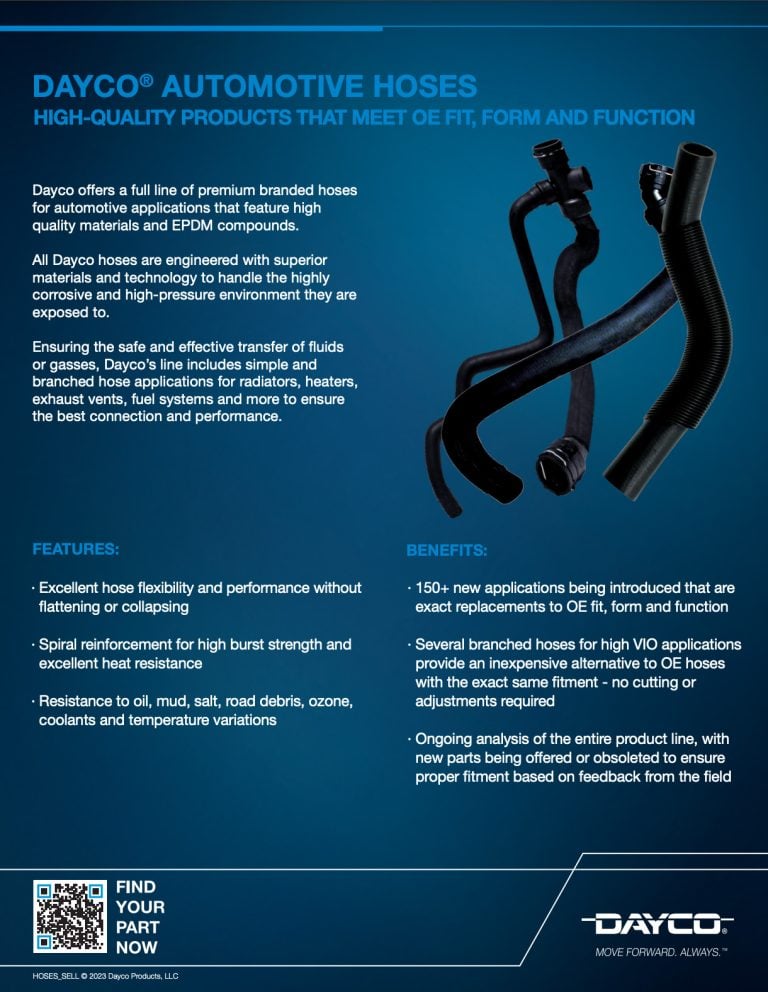 DAYCO® AUTOMOTIVE HOSES
HIGH-QUALITY PRODUCTS THAT MEET OE FIT, FORM AND FUNCTION

Dayco offers a full line of premium branded hoses for automotive applications that feature high quality materials and EPDM compounds.

All Dayco hoses are engineered with superior materials and technology to handle the highly corrosive and high-pressure environment they are exposed to.

Ensuring the safe and effective transfer of fluids or gasses, Dayco's line includes simple and branched hose applications for radiators, heaters, exhaust vents, fuel systems and more to ensure the best connection and performance.

FEATURES:

· Excellent hose flexibility and performance without flattening or collapsing

· Spiral reinforcement for high burst strength and excellent heat resistance

· Resistance to oil, mud, salt, road debris, ozone, coolants and temperature variations

BENEFITS:

· 150+ new applications being introduced that are exact replacements to OE fit, form and function

· Several branched hoses for high VIO applications provide an inexpensive alternative to OE hoses with the exact same fitment - no cutting or adjustments required

· Ongoing analysis of the entire product line, with new parts being offered or obsoleted to ensure proper fitment based on feedback from the field

FIND YOUR PART NOW

DAYCO
MOVE FORWARD. ALWAYS.™

HOSES_SELL © 2023 Dayco Products, LLC